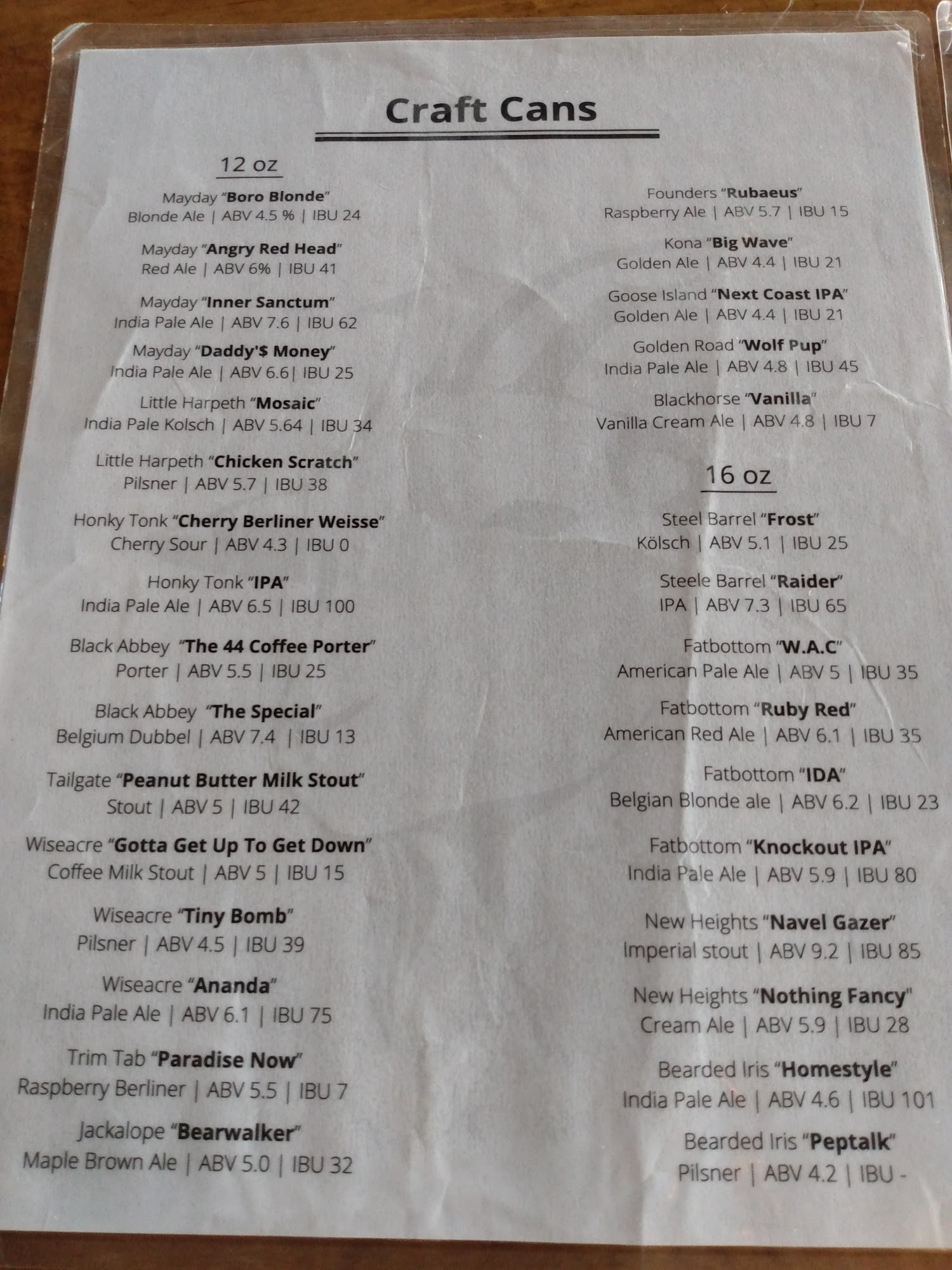 Craft Cans

12 oz

Mayday "Boro Blonde"
Blonde Ale | ABV 4.5 % | IBU 24

Mayday "Angry Red Head"
Red Ale | ABV 6% | IBU 41

Mayday "Inner Sanctum"
India Pale Ale | ABV 7.6 | IBU 62

Mayday "Daddy'$ Money"
India Pale Ale | ABV 6.6| IBU 25

Little Harpeth "Mosaic"
India Pale Kolsch | ABV 5.64 | IBU 34

Little Harpeth "Chicken Scratch"
Pilsner | ABV 5.7 | IBU 38

Honky Tonk "Cherry Berliner Weisse"
Cherry Sour | ABV 4.3 | IBU 0

Honky Tonk "IPA"
India Pale Ale | ABV 6.5 | IBU 100

Black Abbey "The 44 Coffee Porter"
Porter | ABV 5.5 | IBU 25

Black Abbey "The Special"
Belgium Dubbel | ABV 7.4 | IBU 13

Tailgate "Peanut Butter Milk Stout"
Stout | ABV 5 | IBU 42

Wiseacre "Gotta Get Up To Get Down"
Coffee Milk Stout | ABV 5 | IBU 15

Wiseacre "Tiny Bomb"
Pilsner | ABV 4.5 | IBU 39

Wiseacre "Ananda"
India Pale Ale | ABV 6.1 | IBU 75

Trim Tab "Paradise Now"
Raspberry Berliner | ABV 5.5 | IBU 7

Jackalope "Bearwalker"
Maple Brown Ale | ABV 5.0 | IBU 32

Founders "Rubaeus"
Raspberry Ale | ABV 5.7 | IBU 15

Kona "Big Wave"
Golden Ale | ABV 4.4 | IBU 21

Goose Island "Next Coast IPA"
Golden Ale | ABV 4.4 | IBU 21

Golden Road "Wolf Pup"
India Pale Ale | ABV 4.8 | IBU 45

Blackhorse "Vanilla"
Vanilla Cream Ale | ABV 4.8 | IBU 7

16 oz

Steel Barrel "Frost"
Kölsch | ABV 5.1 | IBU 25

Steele Barrel "Raider"
IPA | ABV 7.3 | IBU 65

Fatbottom "W.A.C"
American Pale Ale | ABV 5 | IBU 35

Fatbottom "Ruby Red"
American Red Ale | ABV 6.1 | IBU 35

Fatbottom "IDA"
Belgian Blonde ale | ABV 6.2 | IBU 23

Fatbottom "Knockout IPA"
India Pale Ale | ABV 5.9 | IBU 80

New Heights "Navel Gazer"
Imperial stout | ABV 9.2 | IBU 85

New Heights "Nothing Fancy"
Cream Ale | ABV 5.9 | IBU 28

Bearded Iris "Homestyle"
India Pale Ale | ABV 4.6 | IBU 101

Bearded Iris "Peptalk"
Pilsner | ABV 4.2 | IBU -